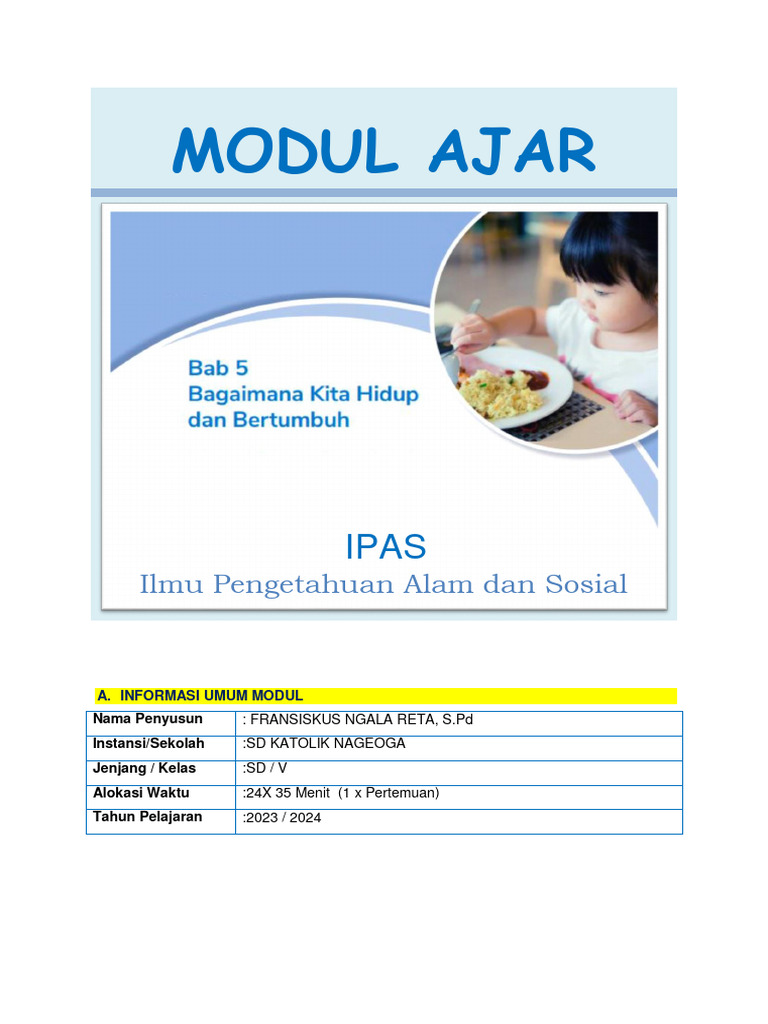 MODUL AJAR

Bab 5
Bagaimana Kita Hidup dan Bertumbuh

IPAS
Ilmu Pengetahuan Alam dan Sosial

A. INFORMASI UMUM MODUL

| Nama Penyusun | : FRANSISKUS NGALA RETA, S.Pd |
|---|---|
| Instansi/Sekolah | :SD KATOLIK NAGEOGA |
| Jenjang / Kelas | :SD / V |
| Alokasi Waktu | :24X 35 Menit (1 x Pertemuan) |
| Tahun Pelajaran | :2023 / 2024 |